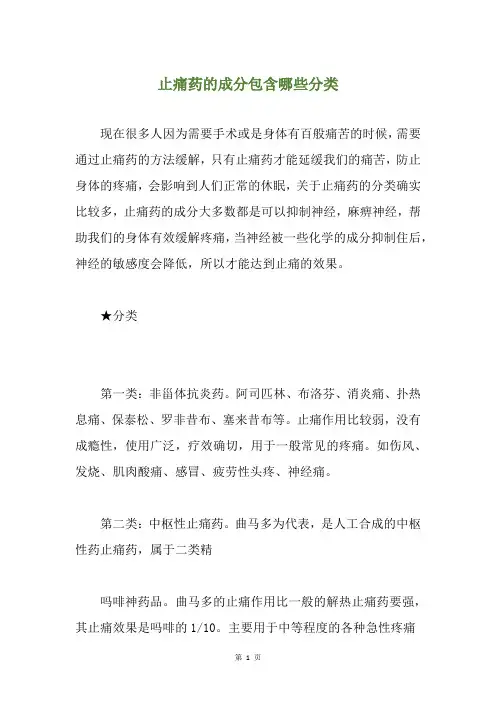 止痛药的成分包含哪些分类

现在很多人因为需要手术或是身体有百般痛苦的时候，需要通过止痛药的方法缓解，只有止痛药才能延缓我们的痛苦，防止身体的疼痛，会影响到人们正常的休眠，关于止痛药的分类确实比较多，止痛药的成分大多数都是可以抑制神经，麻痹神经，帮助我们的身体有效缓解疼痛，当神经被一些化学的成分抑制住后，神经的敏感度会降低，所以才能达到止痛的效果。

★分类

第一类：非甾体抗炎药。阿司匹林、布洛芬、消炎痛、扑热息痛、保泰松、罗非昔布、塞来昔布等。止痛作用比较弱，没有成瘾性，使用广泛，疗效确切，用于一般常见的疼痛。如伤风、发烧、肌肉酸痛、感冒、疲劳性头疼、神经痛。

第二类：中枢性止痛药。曲马多为代表，是人工合成的中枢性药止痛药，属于二类精

吗啡神药品。曲马多的止痛作用比一般的解热止痛药要强，其止痛效果是吗啡的 1/10。主要用于中等程度的各种急性疼痛

第 1 页